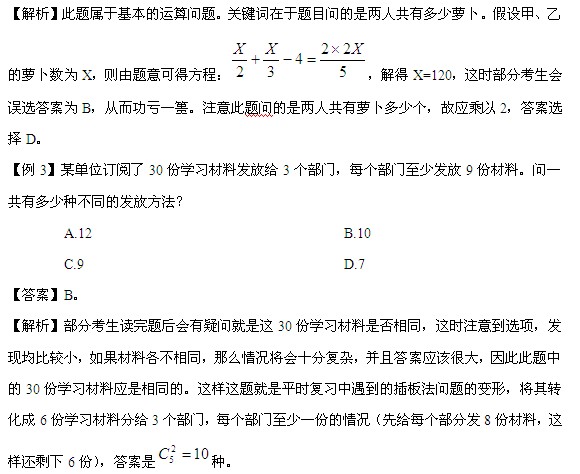 【解析】此题属于基本的运算问题。关键词在于题目问的是两人共有多少萝卜。假设甲、乙的萝卜数为 X，则由题意可得方程：$\frac{X}{2}+\frac{X}{3}-4=\frac{2\times 2X}{5}$，解得 X=120，这时部分考生会误选答案为 B，从而功亏一篑。注意此题问的是两人共有萝卜多少个，故应乘以 2，答案选择 D。

【例 3】某单位订阅了 30 份学习材料发放给 3 个部门，每个部门至少发放 9 份材料。问一共有多少种不同的发放方法？

A.12

B.10

C.9

D.7

【答案】B。

【解析】部分考生读完题后会有疑问就是这 30 份学习材料是否相同，这时注意到选项，发现均比较小，如果材料各不相同，那么情况将会十分复杂，并且答案应该很大，因此此题中的 30 份学习材料应是相同的。这样这题就是平时复习中遇到的插板法问题的变形，将其转化成 6 份学习材料分给 3 个部门，每个部门至少一份的情况（先给每个部分发 8 份材料，这样还剩下 6 份），答案是 $C_5^2=10$ 种。